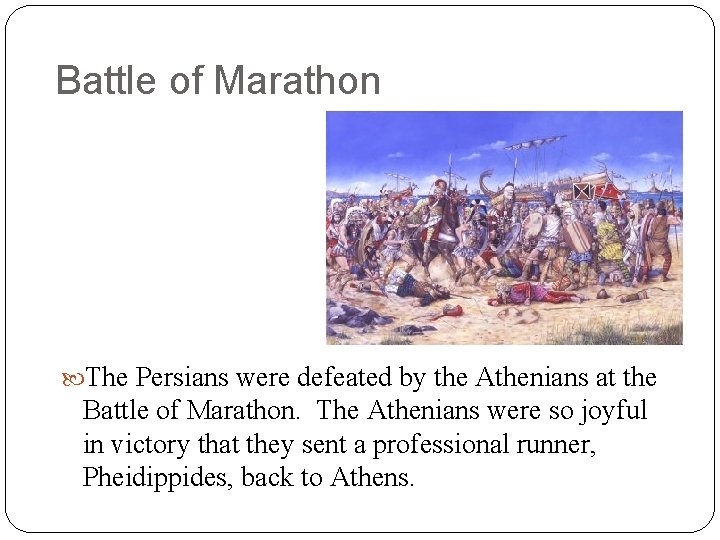 Battle of Marathon

The Persians were defeated by the Athenians at the Battle of Marathon. The Athenians were so joyful in victory that they sent a professional runner, Pheidippides, back to Athens.